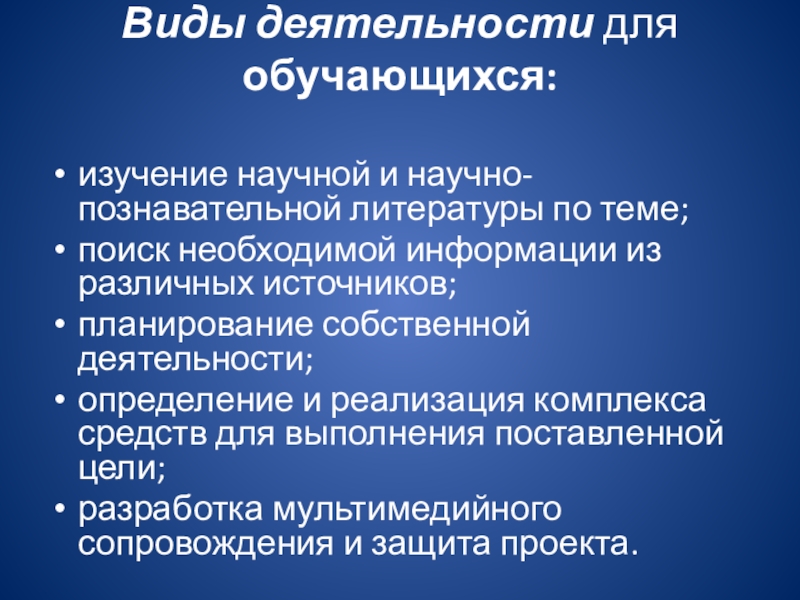 Виды деятельности для обучающихся:

• изучение научной и научно-познавательной литературы по теме;
• поиск необходимой информации из различных источников;
• планирование собственной деятельности;
• определение и реализация комплекса средств для выполнения поставленной цели;
• разработка мультимедийного сопровождения и защита проекта.